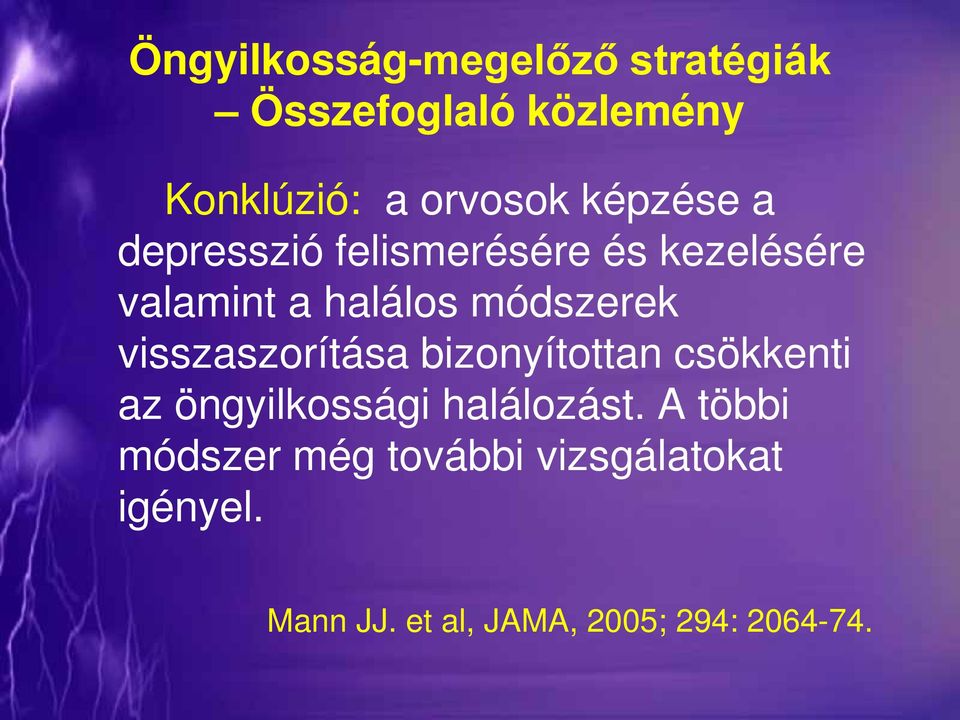 Öngyilkosság-megelőző stratégiák – Összefoglaló közlemény

Konklúzió: a orvosok képzése a depresszió felismerésére és kezelésére valamint a halálos módszerek visszaszorítása bizonyítottan csökkenti az öngyilkossági halálozást. A többi módszer még további vizsgálatokat igényel.

Mann JJ. et al, JAMA, 2005; 294: 2064-74.